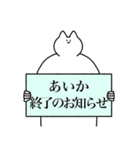 あいか
終了のお知らせ